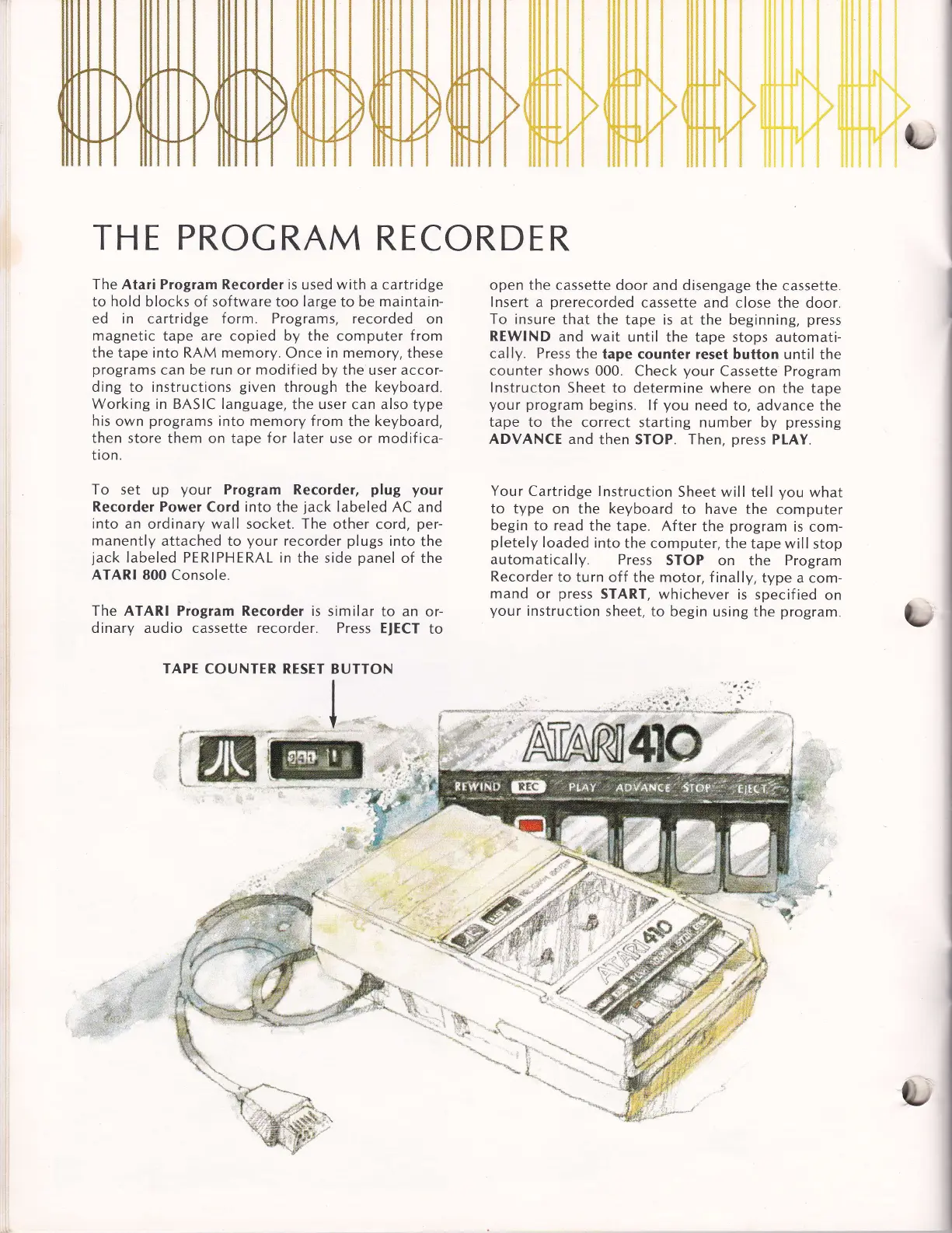 THE PROGRAM RECORDER

The Atari Program Recorder is used with a cartridge to hold blocks of software too large to be maintained in cartridge form. Programs, recorded on magnetic tape are copied by the computer from the tape into RAM memory. Once in memory, these programs can be run or modified by the user according to instructions given through the keyboard. Working in BASIC language, the user can also type his own programs into memory from the keyboard, then store them on tape for later use or modification.

To set up your Program Recorder, plug your Recorder Power Cord into the jack labeled AC and into an ordinary wall socket. The other cord, permanently attached to your recorder plugs into the jack labeled PERIPHERAL in the side panel of the ATARI 800 Console.

The ATARI Program Recorder is similar to an ordinary audio cassette recorder. Press EJECT to open the cassette door and disengage the cassette. Insert a prerecorded cassette and close the door. To insure that the tape is at the beginning, press REWIND and wait until the tape stops automatically. Press the tape counter reset button until the counter shows 000. Check your Cassette Program Instructon Sheet to determine where on the tape your program begins. If you need to, advance the tape to the correct starting number by pressing ADVANCE and then STOP. Then, press PLAY.

Your Cartridge Instruction Sheet will tell you what to type on the keyboard to have the computer begin to read the tape. After the program is completely loaded into the computer, the tape will stop automatically. Press STOP on the Program Recorder to turn off the motor, finally, type a command or press START, whichever is specified on your instruction sheet, to begin using the program.

TAPE COUNTER RESET BUTTON

ATARI 410

REWIND REC PLAY ADVANCE STOP EJECT

ATARI 410